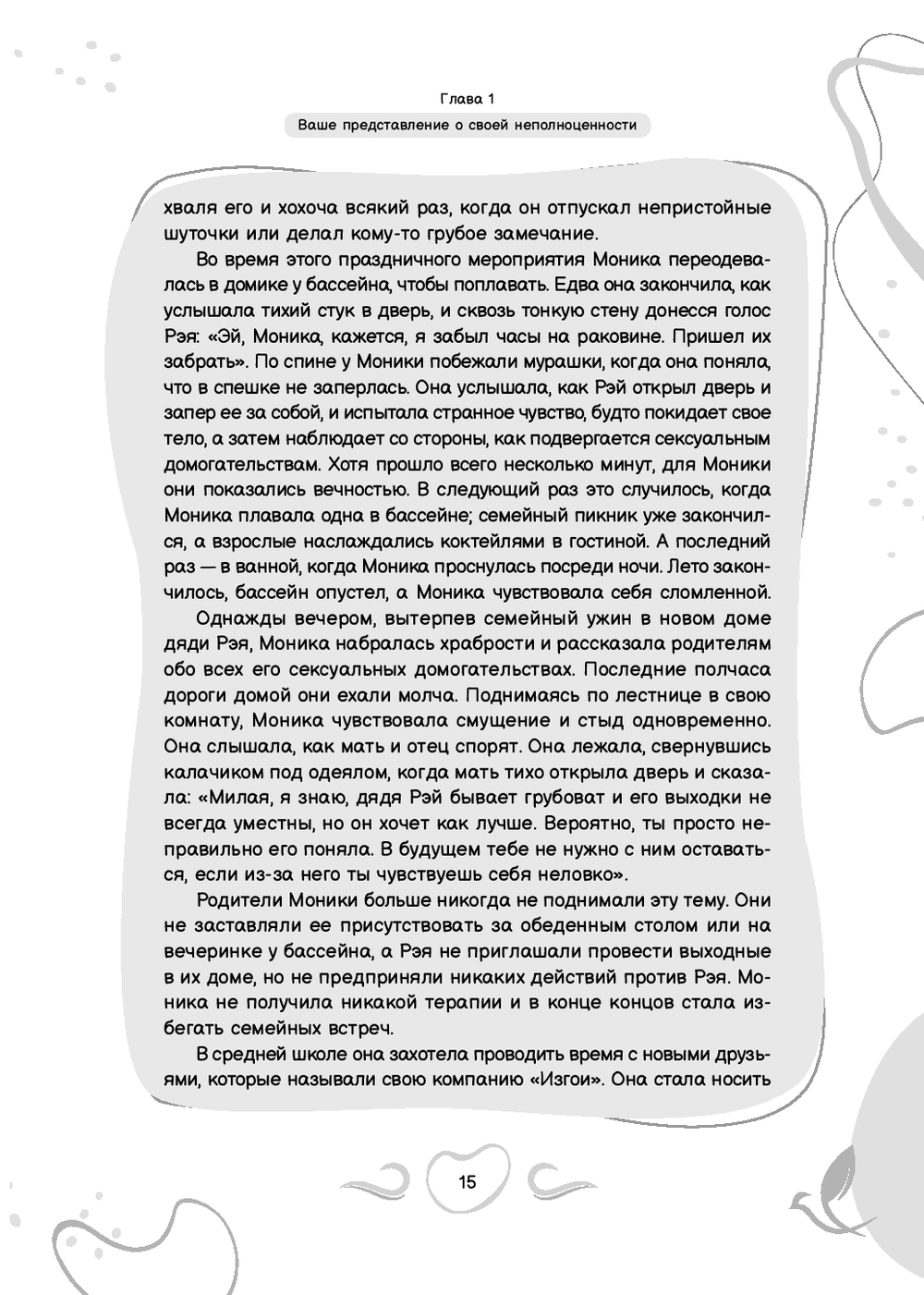 Глава 1

Ваше представление о своей неполноценности

хваля его и хохоча всякий раз, когда он отпускал непристойные шуточки или делал кому-то грубое замечание.

Во время этого праздничного мероприятия Моника переодевалась в домике у бассейна, чтобы поплавать. Едва она закончила, как услышала тихий стук в дверь, и сквозь тонкую стену донесся голос Рэя: «Эй, Моника, кажется, я забыл часы на раковине. Пришел их забрать». По спине у Моники побежали мурашки, когда она поняла, что в спешке не заперлась. Она услышала, как Рэй открыл дверь и запер ее за собой, и испытала странное чувство, будто покидает свое тело, а затем наблюдает со стороны, как подвергается сексуальным домогательствам. Хотя прошло всего несколько минут, для Моники они показались вечностью. В следующий раз это случилось, когда Моника плавала одна в бассейне; семейный пикник уже закончился, а взрослые наслаждались коктейлями в гостиной. А последний раз — в ванной, когда Моника проснулась посреди ночи. Лето закончилось, бассейн опустел, а Моника чувствовала себя сломленной.

Однажды вечером, вытерпев семейный ужин в новом доме дяди Рэя, Моника набралась храбрости и рассказала родителям обо всех его сексуальных домогательствах. Последние полчаса дороги домой они ехали молча. Поднимаясь по лестнице в свою комнату, Моника чувствовала смущение и стыд одновременно. Она слышала, как мать и отец спорят. Она лежала, свернувшись калачиком под одеялом, когда мать тихо открыла дверь и сказала: «Милая, я знаю, дядя Рэй бывает грубоват и его выходки не всегда уместны, но он хочет как лучше. Вероятно, ты просто неправильно его поняла. В будущем тебе не нужно с ним оставаться, если из-за него ты чувствуешь себя неловко».

Родители Моники больше никогда не поднимали эту тему. Они не заставляли ее присутствовать за обеденным столом или на вечеринке у бассейна, а Рэя не приглашали провести выходные в их доме, но не предприняли никаких действий против Рэя. Моника не получила никакой терапии и в конце концов стала избегать семейных встреч.

В средней школе она захотела проводить время с новыми друзьями, которые называли свою компанию «Изгои». Она стала носить

15